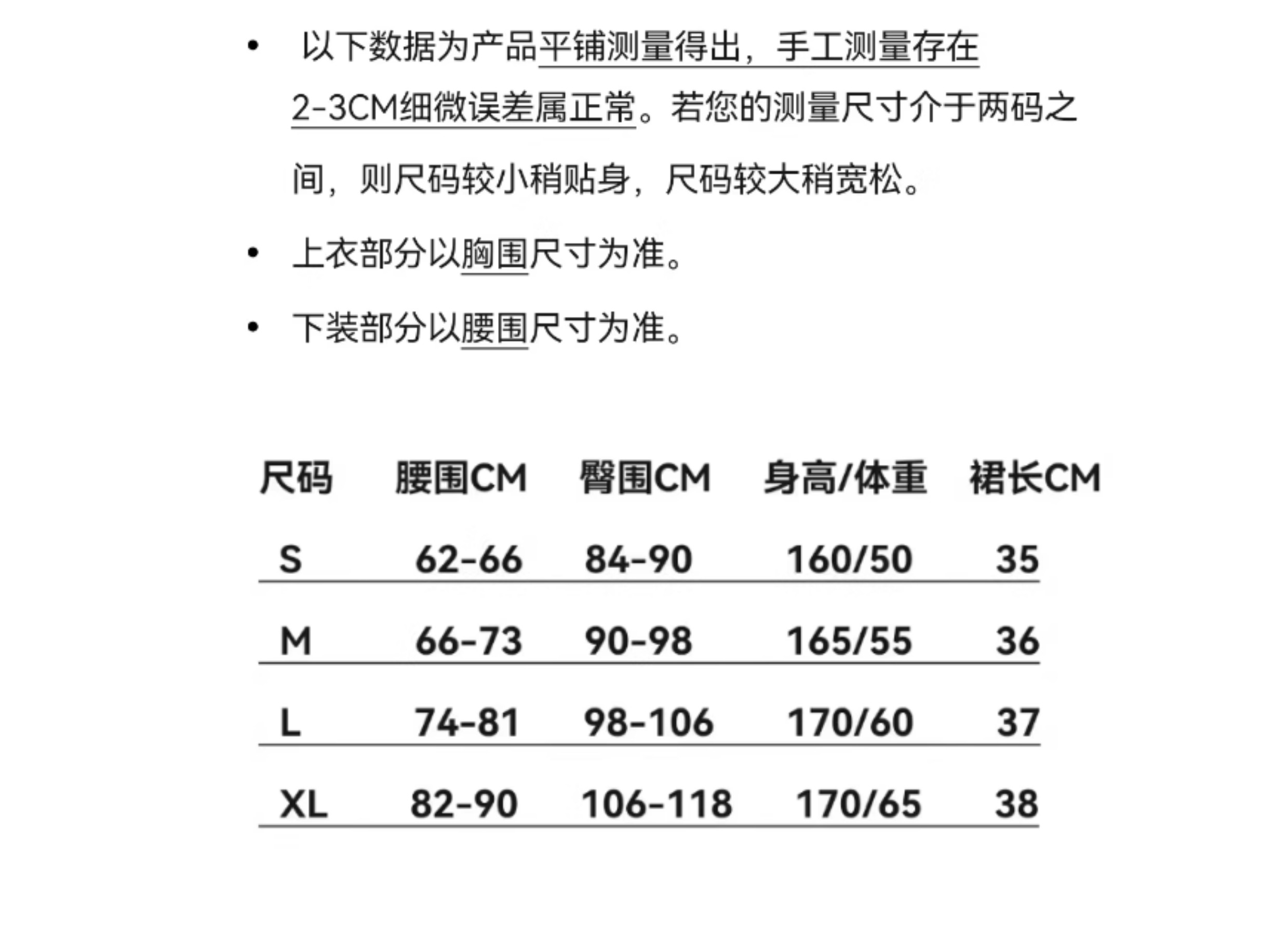 • 以下数据为产品平铺测量得出，手工测量存在2-3CM细微误差属正常。若您的测量尺寸介于两码之间，则尺码较小稍贴身，尺码较大稍宽松。

• 上衣部分以胸围尺寸为准。

• 下装部分以腰围尺寸为准。

| 尺码 | 腰围CM | 臀围CM | 身高/体重 | 裙长CM |
|---|---|---|---|---|
| S | 62-66 | 84-90 | 160/50 | 35 |
| M | 66-73 | 90-98 | 165/55 | 36 |
| L | 74-81 | 98-106 | 170/60 | 37 |
| XL | 82-90 | 106-118 | 170/65 | 38 |